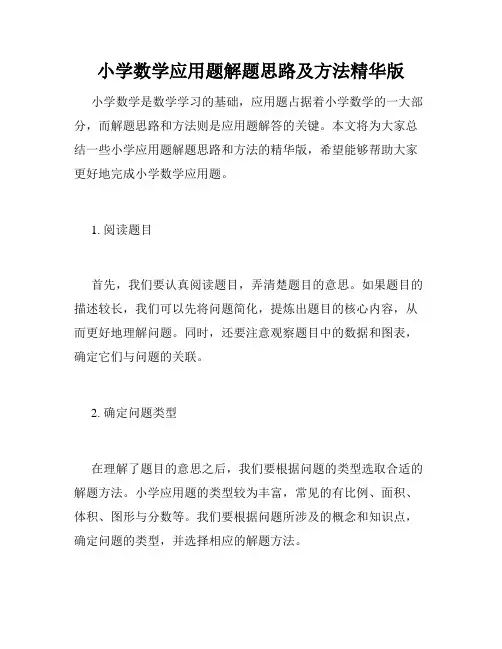 小学数学应用题解题思路及方法精华版

小学数学是数学学习的基础，应用题占据着小学数学的一大部分，而解题思路和方法则是应用题解答的关键。本文将为大家总结一些小学应用题解题思路和方法的精华版，希望能够帮助大家更好地完成小学数学应用题。

1. 阅读题目

首先，我们要认真阅读题目，弄清楚题目的意思。如果题目的描述较长，我们可以先将问题简化，提炼出题目的核心内容，从而更好地理解问题。同时，还要注意观察题目中的数据和图表，确定它们与问题的关联。

2. 确定问题类型

在理解了题目的意思之后，我们要根据问题的类型选取合适的解题方法。小学应用题的类型较为丰富，常见的有比例、面积、体积、图形与分数等。我们要根据问题所涉及的概念和知识点，确定问题的类型，并选择相应的解题方法。